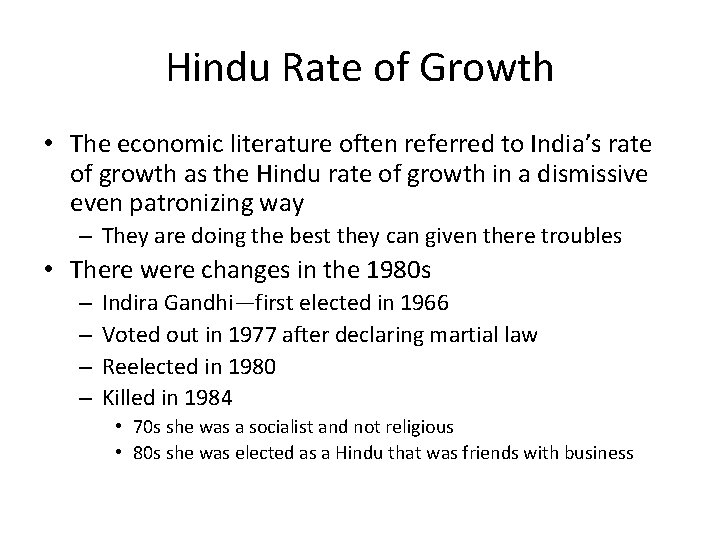 Hindu Rate of Growth

• The economic literature often referred to India's rate of growth as the Hindu rate of growth in a dismissive even patronizing way
– They are doing the best they can given there troubles
• There were changes in the 1980s
– Indira Gandhi—first elected in 1966
– Voted out in 1977 after declaring martial law
– Reelected in 1980
– Killed in 1984
• 70s she was a socialist and not religious
• 80s she was elected as a Hindu that was friends with business